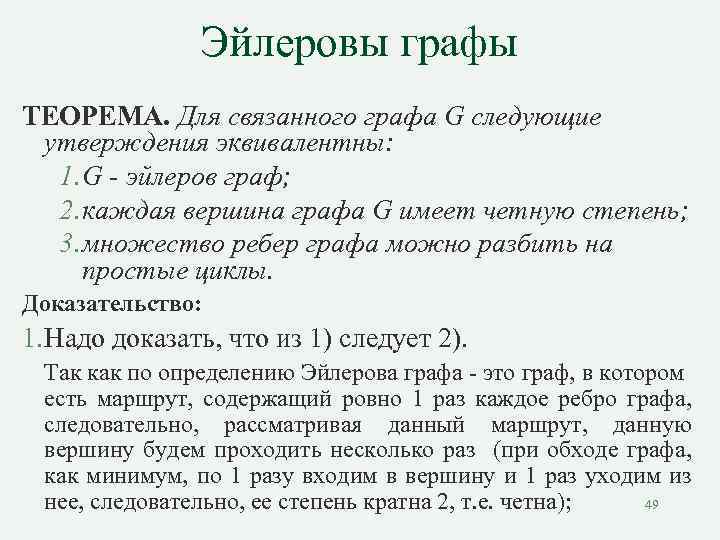 Эйлеровы графы

ТЕОРЕМА. Для связанного графа G следующие утверждения эквивалентны:

1. G - эйлеров граф;

2. каждая вершина графа G имеет четную степень;

3. множество ребер графа можно разбить на простые циклы.

Доказательство:

1. Надо доказать, что из 1) следует 2).

Так как по определению Эйлерова графа - это граф, в котором есть маршрут, содержащий ровно 1 раз каждое ребро графа, следовательно, рассматривая данный маршрут, данную вершину будем проходить несколько раз (при обходе графа, как минимум, по 1 разу входим в вершину и 1 раз уходим из нее, следовательно, ее степень кратна 2, т.е. четна);

49